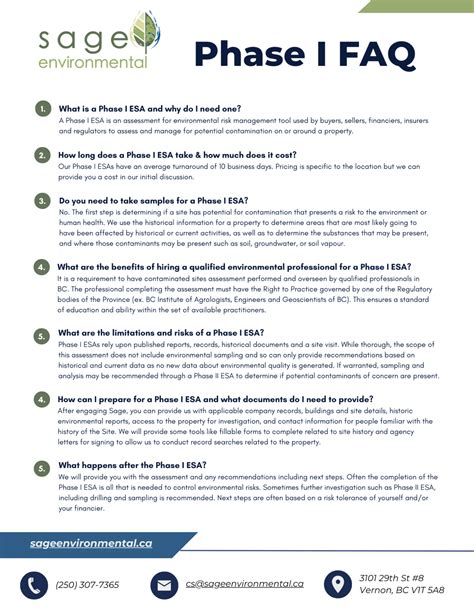 sage environmental

Phase I FAQ

1. What is a Phase I ESA and why do I need one?
A Phase I ESA is an assessment for environmental risk management tool used by buyers, sellers, financiers, insurers and regulators to assess and manage for potential contamination on or around a property.

2. How long does a Phase I ESA take & how much does it cost?
Our Phase I ESAs have an average turnaround of 10 business days. Pricing is specific to the location but we can provide you a cost in our initial discussion.

3. Do you need to take samples for a Phase I ESA?
No. The first step is determining if a site has potential for contamination that presents a risk to the environment or human health. We use the historical information for a property to determine areas that are most likely going to have been affected by historical or current activities, as well as to determine the substances that may be present, and where those contaminants may be present such as soil, groundwater, or soil vapour.

4. What are the benefits of hiring a qualified environmental professional for a Phase I ESA?
It is a requirement to have contaminated sites assessment performed and overseen by qualified professionals in BC. The professional completing the assessment must have the Right to Practice governed by one of the Regulatory bodies of the Province (ex. BC Institute of Agrologists, Engineers and Geoscientists of BC). This ensures a standard of education and ability within the set of available practitioners.

5. What are the limitations and risks of a Phase I ESA?
Phase I ESAs rely upon published reports, records, historical documents and a site visit. While thorough, the scope of this assessment does not include environmental sampling and so can only provide recommendations based on historical and current data as no new data about environmental quality is generated. If warranted, sampling and analysis may be recommended through a Phase II ESA to determine if potential contaminants of concern are present.

4. How can I prepare for a Phase I ESA and what documents do I need to provide?
After engaging Sage, you can provide us with applicable company records, buildings and site details, historic environmental reports, access to the property for investigation, and contact information for people familiar with the history of the Site. We will provide some tools like fillable forms to complete related to site history and agency letters for signing to allow us to conduct record searches related to the property.

5. What happens after the Phase I ESA?
We will provide you with the assessment and any recommendations including next steps. Often the completion of the Phase I ESA is all that is needed to control environmental risks. Sometimes further investigation such as Phase II ESA, including drilling and sampling is recommended. Next steps are often based on a risk tolerance of yourself and/or your financier.

sageenvironmental.ca

(250) 307-7365

cs@sageenvironmental.ca

3101 29th St #8
Vernon, BC V1T 5A8